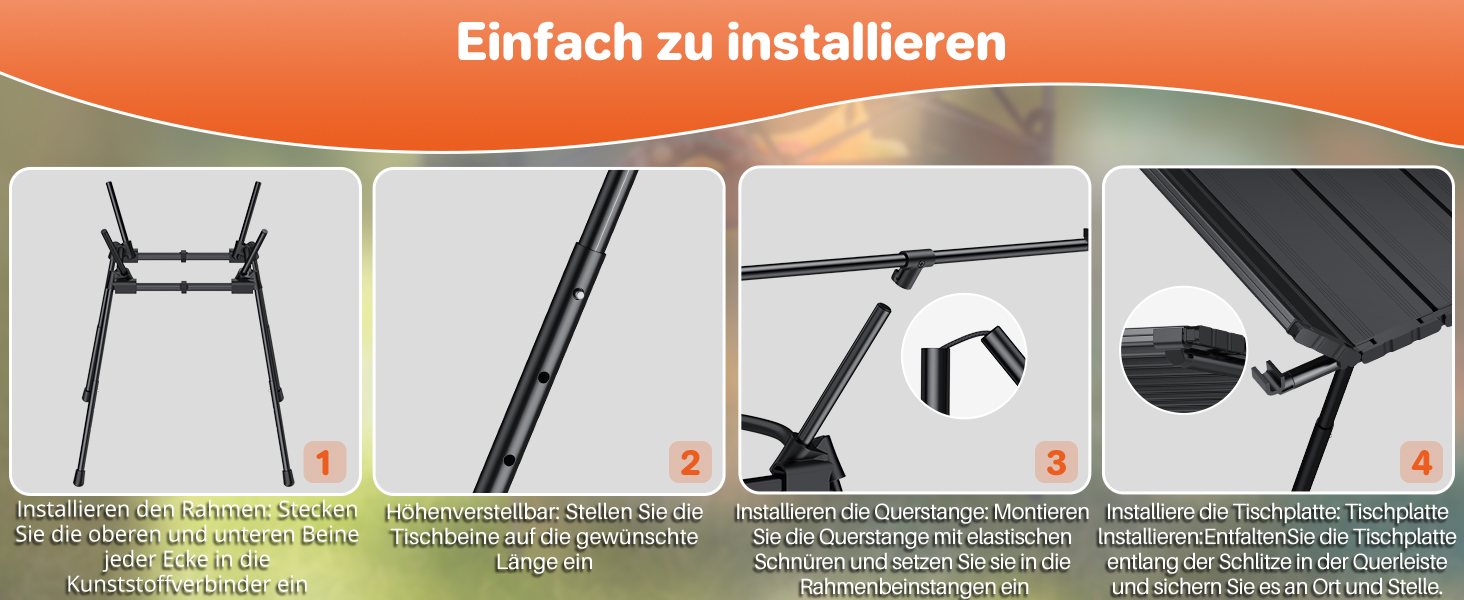 Einfach zu installieren

1

Installieren den Rahmen: Stecken Sie die oberen und unteren Beine jeder Ecke in die Kunststoffverbinder ein

2

Höhenverstellbar: Stellen Sie die Tischbeine auf die gewünschte Länge ein

3

Installieren die Querstange: Montieren Sie die Querstange mit elastischen Schnüren und setzen Sie sie in die Rahmenbeinstangen ein

4

Installiere die Tischplatte: Tischplatte Installieren:EntfaltenSie die Tischplatte entlang der Schlitze in der Querleiste und sichern Sie es an Ort und Stelle.